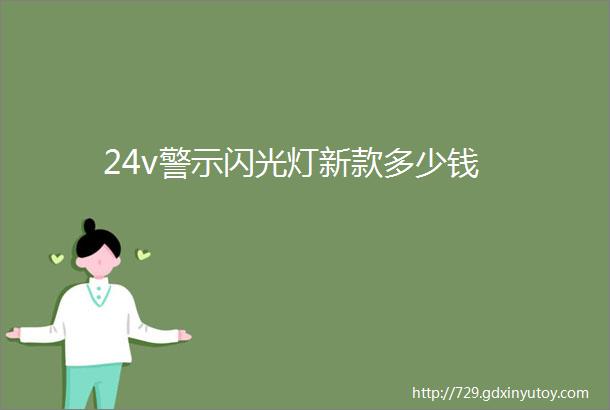 24v警示闪光灯新款多少钱

http://729.gdxinyutoy.com